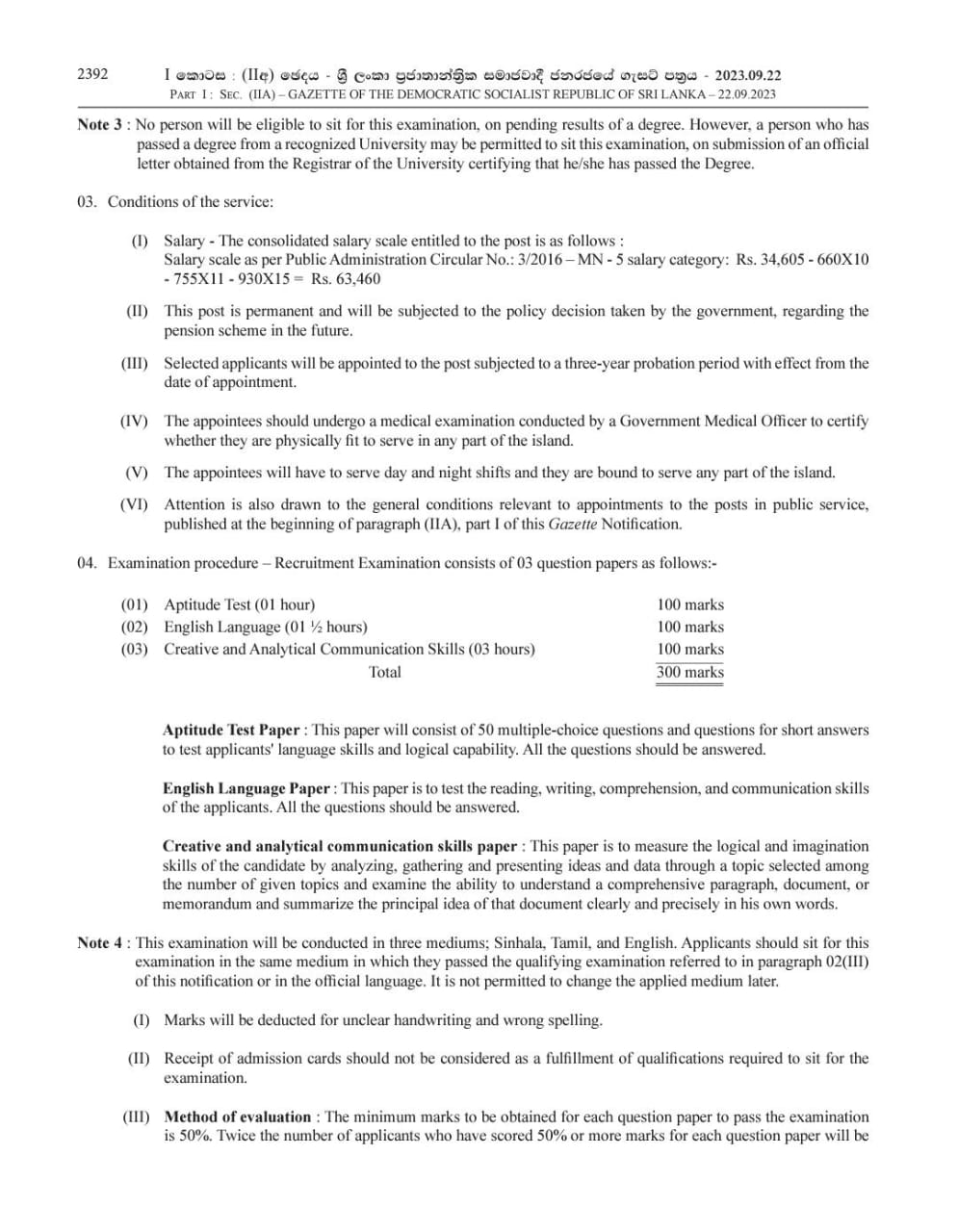 2392 I කොටස : (IIඅ) ඡෙදය - ශ්‍රී ලංකා ප්‍රජාතාන්ත්‍රික සමාජවාදී ජනරජයේ ගැසට් පත්‍රය - 2023.09.22
PART I : SEC. (IIA) – GAZETTE OF THE DEMOCRATIC SOCIALIST REPUBLIC OF SRI LANKA – 22.09.2023

Note 3 : No person will be eligible to sit for this examination, on pending results of a degree. However, a person who has passed a degree from a recognized University may be permitted to sit this examination, on submission of an official letter obtained from the Registrar of the University certifying that he/she has passed the Degree.

03. Conditions of the service:

(I) Salary - The consolidated salary scale entitled to the post is as follows :
Salary scale as per Public Administration Circular No.: 3/2016 – MN - 5 salary category: Rs. 34,605 - 660X10 - 755X11 - 930X15 = Rs. 63,460

(II) This post is permanent and will be subjected to the policy decision taken by the government, regarding the pension scheme in the future.

(III) Selected applicants will be appointed to the post subjected to a three-year probation period with effect from the date of appointment.

(IV) The appointees should undergo a medical examination conducted by a Government Medical Officer to certify whether they are physically fit to serve in any part of the island.

(V) The appointees will have to serve day and night shifts and they are bound to serve any part of the island.

(VI) Attention is also drawn to the general conditions relevant to appointments to the posts in public service, published at the beginning of paragraph (IIA), part I of this Gazette Notification.

04. Examination procedure – Recruitment Examination consists of 03 question papers as follows:-

(01) Aptitude Test (01 hour) 100 marks
(02) English Language (01 ½ hours) 100 marks
(03) Creative and Analytical Communication Skills (03 hours) 100 marks
Total 300 marks

Aptitude Test Paper : This paper will consist of 50 multiple-choice questions and questions for short answers to test applicants' language skills and logical capability. All the questions should be answered.

English Language Paper : This paper is to test the reading, writing, comprehension, and communication skills of the applicants. All the questions should be answered.

Creative and analytical communication skills paper : This paper is to measure the logical and imagination skills of the candidate by analyzing, gathering and presenting ideas and data through a topic selected among the number of given topics and examine the ability to understand a comprehensive paragraph, document, or memorandum and summarize the principal idea of that document clearly and precisely in his own words.

Note 4 : This examination will be conducted in three mediums; Sinhala, Tamil, and English. Applicants should sit for this examination in the same medium in which they passed the qualifying examination referred to in paragraph 02(III) of this notification or in the official language. It is not permitted to change the applied medium later.

(I) Marks will be deducted for unclear handwriting and wrong spelling.

(II) Receipt of admission cards should not be considered as a fulfillment of qualifications required to sit for the examination.

(III) Method of evaluation : The minimum marks to be obtained for each question paper to pass the examination is 50%. Twice the number of applicants who have scored 50% or more marks for each question paper will be